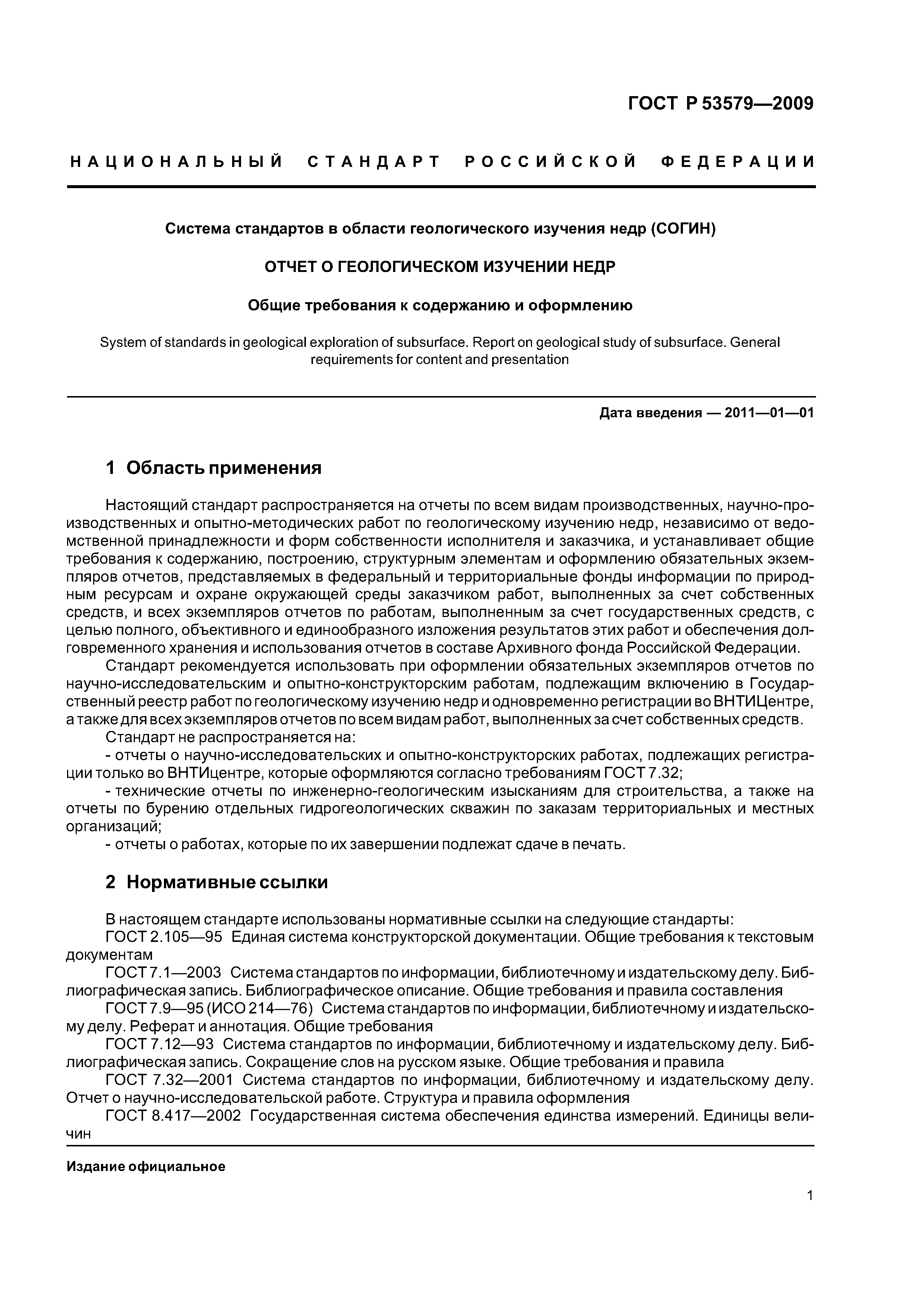 ГОСТ Р 53579—2009

НАЦИОНАЛЬНЫЙ СТАНДАРТ РОССИЙСКОЙ ФЕДЕРАЦИИ

Система стандартов в области геологического изучения недр (СОГИН)

ОТЧЕТ О ГЕОЛОГИЧЕСКОМ ИЗУЧЕНИИ НЕДР

Общие требования к содержанию и оформлению

System of standards in geological exploration of subsurface. Report on geological study of subsurface. General requirements for content and presentation

Дата введения — 2011—01—01

1 Область применения

Настоящий стандарт распространяется на отчеты по всем видам производственных, научно-производственных и опытно-методических работ по геологическому изучению недр, независимо от ведомственной принадлежности и форм собственности исполнителя и заказчика, и устанавливает общие требования к содержанию, построению, структурным элементам и оформлению обязательных экземпляров отчетов, представляемых в федеральный и территориальные фонды информации по природным ресурсам и охране окружающей среды заказчиком работ, выполненных за счет собственных средств, и всех экземпляров отчетов по работам, выполненным за счет государственных средств, с целью полного, объективного и единообразного изложения результатов этих работ и обеспечения долговременного хранения и использования отчетов в составе Архивного фонда Российской Федерации.

Стандарт рекомендуется использовать при оформлении обязательных экземпляров отчетов по научно-исследовательским и опытно-конструкторским работам, подлежащим включению в Государственный реестр работ по геологическому изучению недр и одновременно регистрации во ВНТИЦентре, а также для всех экземпляров отчетов по всем видам работ, выполненных за счет собственных средств.

Стандарт не распространяется на:

- отчеты о научно-исследовательских и опытно-конструкторских работах, подлежащих регистрации только во ВНТИцентре, которые оформляются согласно требованиям ГОСТ 7.32;

- технические отчеты по инженерно-геологическим изысканиям для строительства, а также на отчеты по бурению отдельных гидрогеологических скважин по заказам территориальных и местных организаций;

- отчеты о работах, которые по их завершении подлежат сдаче в печать.

2 Нормативные ссылки

В настоящем стандарте использованы нормативные ссылки на следующие стандарты:

ГОСТ 2.105—95 Единая система конструкторской документации. Общие требования к текстовым документам

ГОСТ 7.1—2003 Система стандартов по информации, библиотечному и издательскому делу. Библиографическая запись. Библиографическое описание. Общие требования и правила составления

ГОСТ 7.9—95 (ИСО 214—76) Система стандартов по информации, библиотечному и издательскому делу. Реферат и аннотация. Общие требования

ГОСТ 7.12—93 Система стандартов по информации, библиотечному и издательскому делу. Библиографическая запись. Сокращение слов на русском языке. Общие требования и правила

ГОСТ 7.32—2001 Система стандартов по информации, библиотечному и издательскому делу. Отчет о научно-исследовательской работе. Структура и правила оформления

ГОСТ 8.417—2002 Государственная система обеспечения единства измерений. Единицы величин

Издание официальное

1